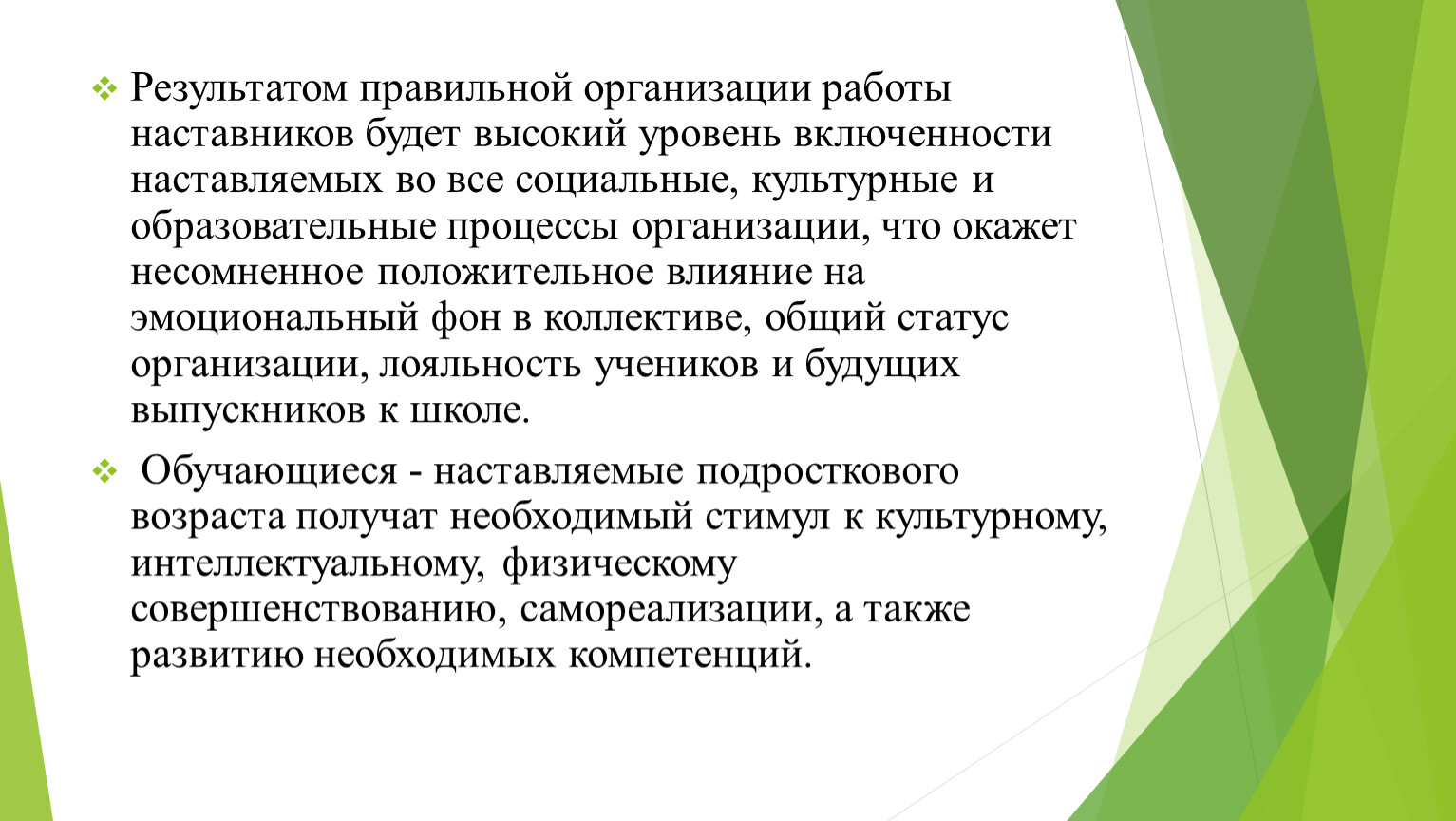 ❖ Результатом правильной организации работы наставников будет высокий уровень включенности наставляемых во все социальные, культурные и образовательные процессы организации, что окажет несомненное положительное влияние на эмоциональный фон в коллективе, общий статус организации, лояльность учеников и будущих выпускников к школе.

❖ Обучающиеся - наставляемые подросткового возраста получат необходимый стимул к культурному, интеллектуальному, физическому совершенствованию, самореализации, а также развитию необходимых компетенций.